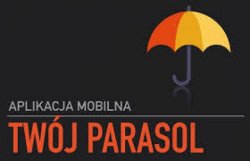 APLIKACJA MOBILNA

TWÓJ PARASOL